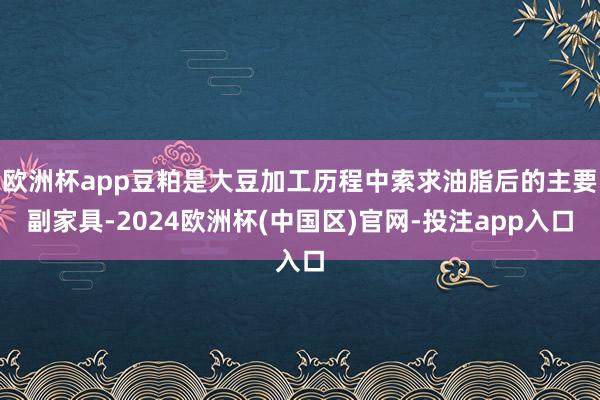 欧洲杯app豆粕是大豆加工历程中索求油脂后的主要副家具-2024欧洲杯(中国区)官网-投注app入口入口